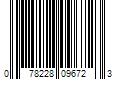 0 78228 09672 3